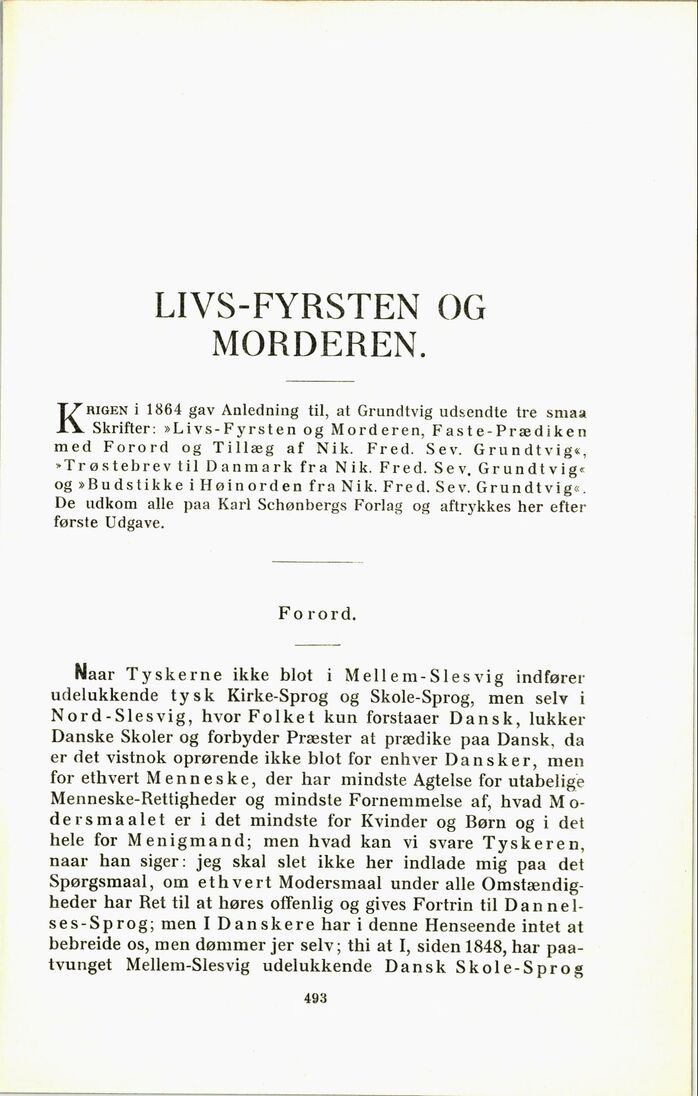 LIVS-FYRSTEN OG MORDEREN.

KRIGEN i 1864 gav Anledning til, at Grundtvig udsendte tre smaa Skrifter: »Livs-Fyrsten og Morderen, Faste-Prædiken med Forord og Tillæg af Nik. Fred. Sev. Grundtvig«, »Trøstebrev til Danmark fra Nik. Fred. Sev. Grundtvig« og »Budstikke i Høinorden fra Nik. Fred. Sev. Grundtvig«. De udkom alle paa Karl Schønbergs Forlag og aftrykkes her efter første Udgave.

Forord.

Naar Tyskerne ikke blot i Mellem-Slesvig indfører udelukkende tysk Kirke-Sprog og Skole-Sprog, men selv i Nord-Slesvig, hvor Folket kun forstaaer Dansk, lukker Danske Skoler og forbyder Præster at prædike paa Dansk, da er det vistnok oprørende ikke blot for enhver Dansker, men for ethvert Menneske, der har mindste Agtelse for utabelige Menneske-Rettigheder og mindste Fornemmelse af, hvad Modersmaalet er i det mindste for Kvinder og Børn og i det hele for Menigmand; men hvad kan vi svare Tyskeren, naar han siger: jeg skal slet ikke her indlade mig paa det Spørgsmaal, om ethvert Modersmaal under alle Omstændigheder har Ret til at høres offenlig og gives Fortrin til Dannelses-Sprog; men I Danskere har i denne Henseende intet at bebreide os, men dømmer jer selv; thi at I, siden 1848, har paatvunget Mellem-Slesvig udelukkende Dansk Skole-Sprog

493